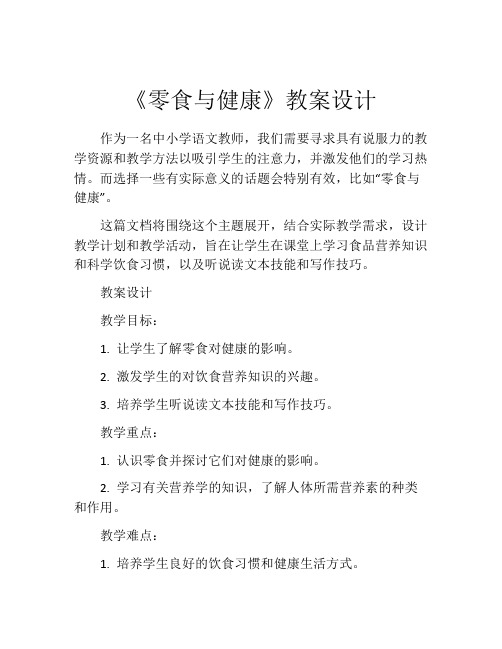 《零食与健康》教案设计

作为一名中小学语文教师，我们需要寻求具有说服力的教学资源和教学方法以吸引学生的注意力，并激发他们的学习热情。而选择一些有实际意义的话题会特别有效，比如“零食与健康”。

这篇文档将围绕这个主题展开，结合实际教学需求，设计教学计划和教学活动，旨在让学生在课堂上学习食品营养知识和科学饮食习惯，以及听说读文本技能和写作技巧。

教案设计

教学目标：

1. 让学生了解零食对健康的影响。

2. 激发学生的对饮食营养知识的兴趣。

3. 培养学生听说读文本技能和写作技巧。

教学重点：

1. 认识零食并探讨它们对健康的影响。

2. 学习有关营养学的知识，了解人体所需营养素的种类和作用。

教学难点：

1. 培养学生良好的饮食习惯和健康生活方式。